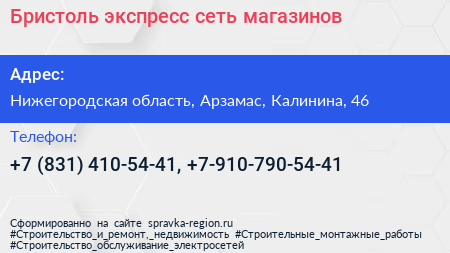 Бристоль экспресс сеть магазинов

Адрес:

Нижегородская область, Арзамас, Калинина, 46

Телефон:

+7 (831) 410-54-41, +7-910-790-54-41

Сформированно на сайте spravka-region.ru
#Строительство_и_ремонт,_недвижимость #Строительные_монтажные_работы #Строительство_обслуживание_электросетей